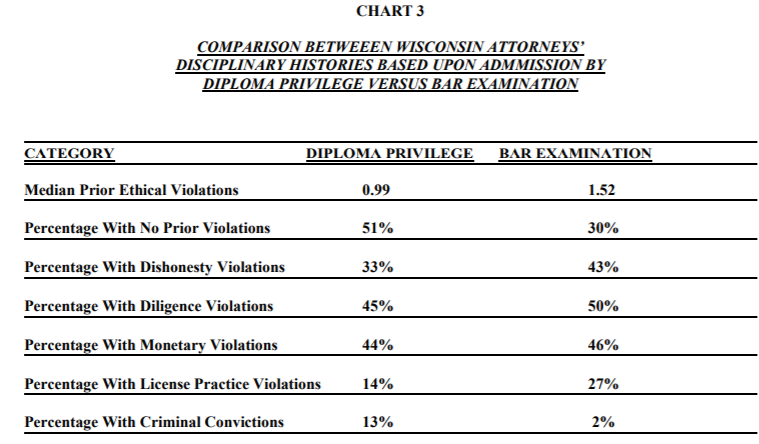 CHART 3

COMPARISON BETWEEEN WISCONSIN ATTORNEYS' DISCIPLINARY HISTORIES BASED UPON ADMMISSION BY DIPLOMA PRIVILEGE VERSUS BAR EXAMINATION

| CATEGORY | DIPLOMA PRIVILEGE | BAR EXAMINATION |
|---|---|---|
| Median Prior Ethical Violations | 0.99 | 1.52 |
| Percentage With No Prior Violations | 51% | 30% |
| Percentage With Dishonesty Violations | 33% | 43% |
| Percentage With Diligence Violations | 45% | 50% |
| Percentage With Monetary Violations | 44% | 46% |
| Percentage With License Practice Violations | 14% | 27% |
| Percentage With Criminal Convictions | 13% | 2% |